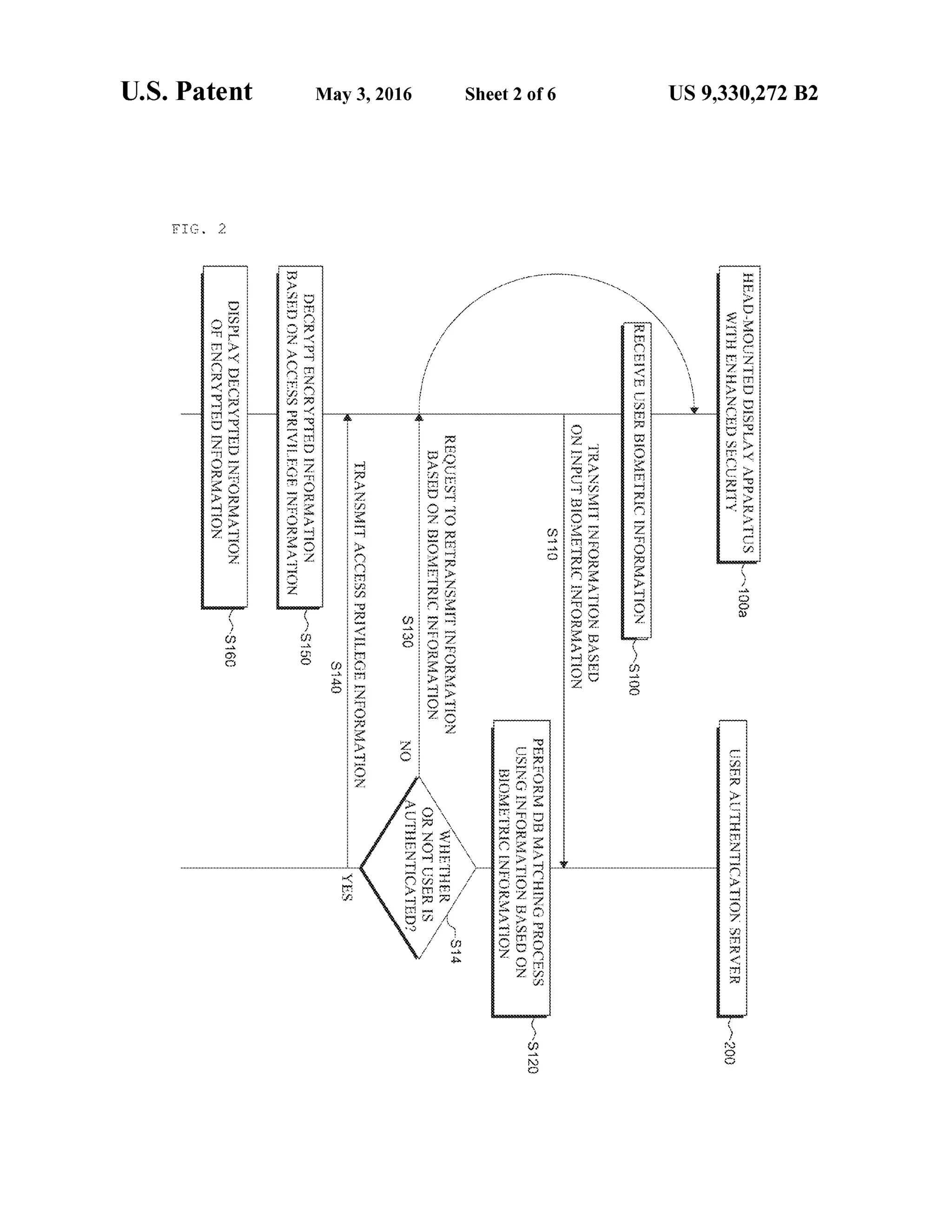 U.S. Patent May 3, 2016 Sheet 2 of 6 US 9,330,272 B2

FIG. 2

HEAD-MOUNTED DISPLAY APPARATUS WITH ENHANCED SECURITY

100a

USER AUTHENTICATION SERVER

200

RECEIVE USER BIOMETRIC INFORMATION

S100

TRANSMIT INFORMATION BASED ON INPUT BIOMETRIC INFORMATION

S110

PERFORM DB MATCHING PROCESS USING INFORMATION BASED ON BIOMETRIC INFORMATION

S120

WHETHER OR NOT USER IS AUTHENTICATED?

S14

NO

REQUEST TO RETRANSMIT INFORMATION BASED ON BIOMETRIC INFORMATION

S130

YES

TRANSMIT ACCESS PRIVILEGE INFORMATION

S140

DECRYPT ENCRYPTED INFORMATION BASED ON ACCESS PRIVILEGE INFORMATION

S150

DISPLAY DECRYPTED INFORMATION OF ENCRYPTED INFORMATION

S160